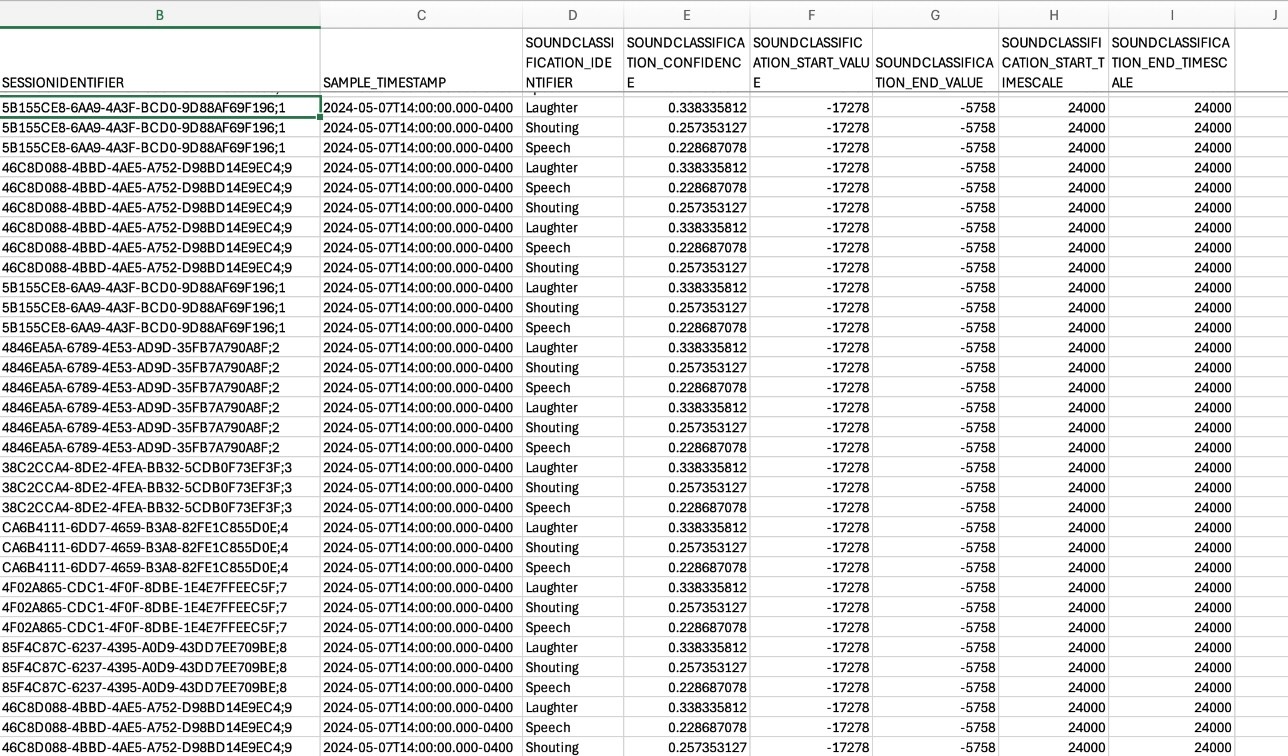 | B | C | D | E | F | G | H | I | J |
|---|---|---|---|---|---|---|---|---|
| SESSIONIDENTIFIER | SAMPLE_TIMESTAMP | SOUNDCLASSIFICATION_IDENTIFIER | SOUNDCLASSIFICATION_CONFIDENCE | SOUNDCLASSIFICATION_START_VALUE | SOUNDCLASSIFICATION_END_VALUE | SOUNDCLASSIFICATION_START_TIMESCALE | SOUNDCLASSIFICATION_END_TIMESCALE | |
| 5B155CE8-6AA9-4A3F-BCD0-9D88AF69F196;1 | 2024-05-07T14:00:00.000-0400 | Laughter | 0.338335812 | -17278 | -5758 | 24000 | 24000 | |
| 5B155CE8-6AA9-4A3F-BCD0-9D88AF69F196;1 | 2024-05-07T14:00:00.000-0400 | Shouting | 0.257353127 | -17278 | -5758 | 24000 | 24000 | |
| 5B155CE8-6AA9-4A3F-BCD0-9D88AF69F196;1 | 2024-05-07T14:00:00.000-0400 | Speech | 0.228687078 | -17278 | -5758 | 24000 | 24000 | |
| 46C8D088-4BBD-4AE5-A752-D98BD14E9EC4;9 | 2024-05-07T14:00:00.000-0400 | Laughter | 0.338335812 | -17278 | -5758 | 24000 | 24000 | |
| 46C8D088-4BBD-4AE5-A752-D98BD14E9EC4;9 | 2024-05-07T14:00:00.000-0400 | Speech | 0.228687078 | -17278 | -5758 | 24000 | 24000 | |
| 46C8D088-4BBD-4AE5-A752-D98BD14E9EC4;9 | 2024-05-07T14:00:00.000-0400 | Shouting | 0.257353127 | -17278 | -5758 | 24000 | 24000 | |
| 46C8D088-4BBD-4AE5-A752-D98BD14E9EC4;9 | 2024-05-07T14:00:00.000-0400 | Laughter | 0.338335812 | -17278 | -5758 | 24000 | 24000 | |
| 46C8D088-4BBD-4AE5-A752-D98BD14E9EC4;9 | 2024-05-07T14:00:00.000-0400 | Speech | 0.228687078 | -17278 | -5758 | 24000 | 24000 | |
| 46C8D088-4BBD-4AE5-A752-D98BD14E9EC4;9 | 2024-05-07T14:00:00.000-0400 | Shouting | 0.257353127 | -17278 | -5758 | 24000 | 24000 | |
| 5B155CE8-6AA9-4A3F-BCD0-9D88AF69F196;1 | 2024-05-07T14:00:00.000-0400 | Laughter | 0.338335812 | -17278 | -5758 | 24000 | 24000 | |
| 5B155CE8-6AA9-4A3F-BCD0-9D88AF69F196;1 | 2024-05-07T14:00:00.000-0400 | Shouting | 0.257353127 | -17278 | -5758 | 24000 | 24000 | |
| 5B155CE8-6AA9-4A3F-BCD0-9D88AF69F196;1 | 2024-05-07T14:00:00.000-0400 | Speech | 0.228687078 | -17278 | -5758 | 24000 | 24000 | |
| 4846EA5A-6789-4E53-AD9D-35FB7A790A8F;2 | 2024-05-07T14:00:00.000-0400 | Laughter | 0.338335812 | -17278 | -5758 | 24000 | 24000 | |
| 4846EA5A-6789-4E53-AD9D-35FB7A790A8F;2 | 2024-05-07T14:00:00.000-0400 | Shouting | 0.257353127 | -17278 | -5758 | 24000 | 24000 | |
| 4846EA5A-6789-4E53-AD9D-35FB7A790A8F;2 | 2024-05-07T14:00:00.000-0400 | Speech | 0.228687078 | -17278 | -5758 | 24000 | 24000 | |
| 4846EA5A-6789-4E53-AD9D-35FB7A790A8F;2 | 2024-05-07T14:00:00.000-0400 | Laughter | 0.338335812 | -17278 | -5758 | 24000 | 24000 | |
| 4846EA5A-6789-4E53-AD9D-35FB7A790A8F;2 | 2024-05-07T14:00:00.000-0400 | Shouting | 0.257353127 | -17278 | -5758 | 24000 | 24000 | |
| 4846EA5A-6789-4E53-AD9D-35FB7A790A8F;2 | 2024-05-07T14:00:00.000-0400 | Speech | 0.228687078 | -17278 | -5758 | 24000 | 24000 | |
| 38C2CCA4-8DE2-4FEA-BB32-5CDB0F73EF3F;3 | 2024-05-07T14:00:00.000-0400 | Laughter | 0.338335812 | -17278 | -5758 | 24000 | 24000 | |
| 38C2CCA4-8DE2-4FEA-BB32-5CDB0F73EF3F;3 | 2024-05-07T14:00:00.000-0400 | Shouting | 0.257353127 | -17278 | -5758 | 24000 | 24000 | |
| 38C2CCA4-8DE2-4FEA-BB32-5CDB0F73EF3F;3 | 2024-05-07T14:00:00.000-0400 | Speech | 0.228687078 | -17278 | -5758 | 24000 | 24000 | |
| CA6B4111-6DD7-4659-B3A8-82FE1C855D0E;4 | 2024-05-07T14:00:00.000-0400 | Laughter | 0.338335812 | -17278 | -5758 | 24000 | 24000 | |
| CA6B4111-6DD7-4659-B3A8-82FE1C855D0E;4 | 2024-05-07T14:00:00.000-0400 | Shouting | 0.257353127 | -17278 | -5758 | 24000 | 24000 | |
| CA6B4111-6DD7-4659-B3A8-82FE1C855D0E;4 | 2024-05-07T14:00:00.000-0400 | Speech | 0.228687078 | -17278 | -5758 | 24000 | 24000 | |
| 4F02A865-CDC1-4F0F-8DBE-1E4E7FFEEC5F;7 | 2024-05-07T14:00:00.000-0400 | Laughter | 0.338335812 | -17278 | -5758 | 24000 | 24000 | |
| 4F02A865-CDC1-4F0F-8DBE-1E4E7FFEEC5F;7 | 2024-05-07T14:00:00.000-0400 | Shouting | 0.257353127 | -17278 | -5758 | 24000 | 24000 | |
| 4F02A865-CDC1-4F0F-8DBE-1E4E7FFEEC5F;7 | 2024-05-07T14:00:00.000-0400 | Speech | 0.228687078 | -17278 | -5758 | 24000 | 24000 | |
| 85F4C87C-6237-4395-A0D9-43DD7EE709BE;8 | 2024-05-07T14:00:00.000-0400 | Laughter | 0.338335812 | -17278 | -5758 | 24000 | 24000 | |
| 85F4C87C-6237-4395-A0D9-43DD7EE709BE;8 | 2024-05-07T14:00:00.000-0400 | Shouting | 0.257353127 | -17278 | -5758 | 24000 | 24000 | |
| 85F4C87C-6237-4395-A0D9-43DD7EE709BE;8 | 2024-05-07T14:00:00.000-0400 | Speech | 0.228687078 | -17278 | -5758 | 24000 | 24000 | |
| 46C8D088-4BBD-4AE5-A752-D98BD14E9EC4;9 | 2024-05-07T14:00:00.000-0400 | Laughter | 0.338335812 | -17278 | -5758 | 24000 | 24000 | |
| 46C8D088-4BBD-4AE5-A752-D98BD14E9EC4;9 | 2024-05-07T14:00:00.000-0400 | Speech | 0.228687078 | -17278 | -5758 | 24000 | 24000 | |
| 46C8D088-4BBD-4AE5-A752-D98BD14E9EC4;9 | 2024-05-07T14:00:00.000-0400 | Shouting | 0.257353127 | -17278 | -5758 | 24000 | 24000 | |